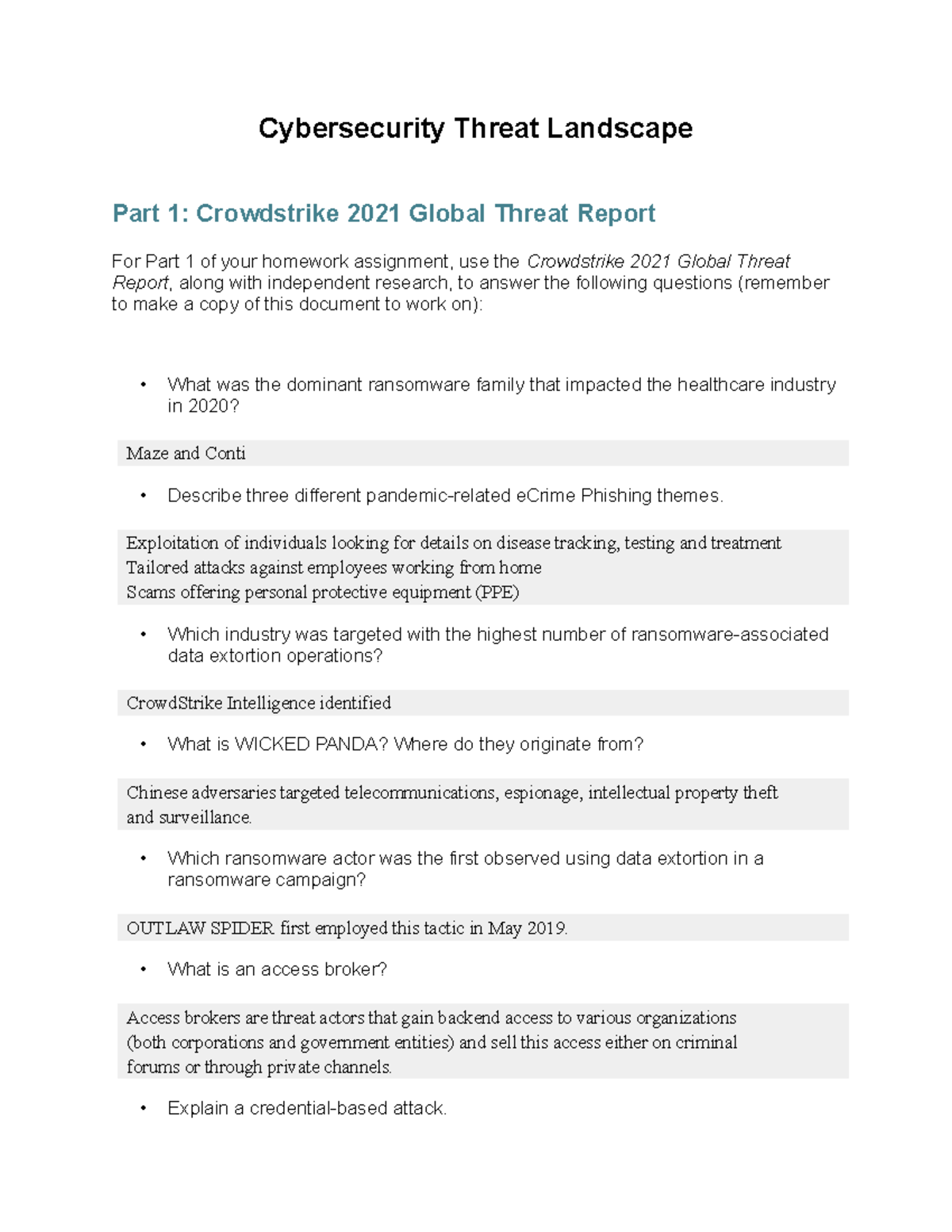 Cybersecurity Threat Landscape

Part 1: Crowdstrike 2021 Global Threat Report

For Part 1 of your homework assignment, use the Crowdstrike 2021 Global Threat Report, along with independent research, to answer the following questions (remember to make a copy of this document to work on):

• What was the dominant ransomware family that impacted the healthcare industry in 2020?

Maze and Conti

• Describe three different pandemic-related eCrime Phishing themes.

Exploitation of individuals looking for details on disease tracking, testing and treatment
Tailored attacks against employees working from home
Scams offering personal protective equipment (PPE)

• Which industry was targeted with the highest number of ransomware-associated data extortion operations?

CrowdStrike Intelligence identified

• What is WICKED PANDA? Where do they originate from?

Chinese adversaries targeted telecommunications, espionage, intellectual property theft and surveillance.

• Which ransomware actor was the first observed using data extortion in a ransomware campaign?

OUTLAW SPIDER first employed this tactic in May 2019.

• What is an access broker?

Access brokers are threat actors that gain backend access to various organizations (both corporations and government entities) and sell this access either on criminal forums or through private channels.

• Explain a credential-based attack.